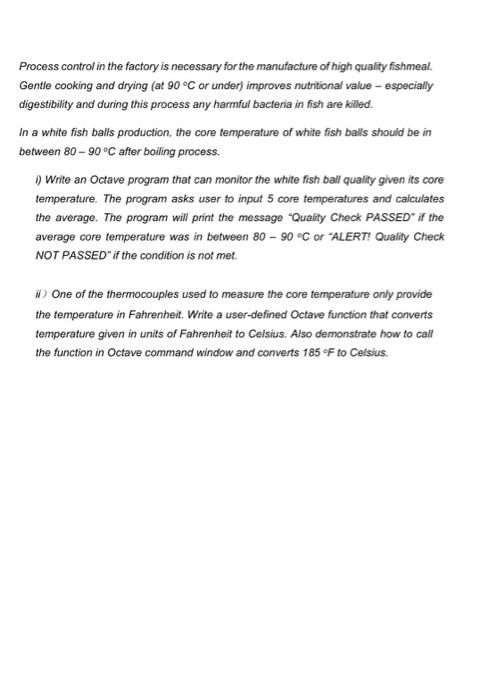 Process control in the factory is necessary for the manufacture of high quality fishmeal. Gentle cooking and drying (at 90 °C or under) improves nutritional value – especially digestibility and during this process any harmful bacteria in fish are killed.

In a white fish balls production, the core temperature of white fish balls should be in between 80 – 90 °C after boiling process.

i) Write an Octave program that can monitor the white fish ball quality given its core temperature. The program asks user to input 5 core temperatures and calculates the average. The program will print the message "Quality Check PASSED" if the average core temperature was in between 80 – 90 °C or "ALERT! Quality Check NOT PASSED" if the condition is not met.

ii) One of the thermocouples used to measure the core temperature only provide the temperature in Fahrenheit. Write a user-defined Octave function that converts temperature given in units of Fahrenheit to Celsius. Also demonstrate how to call the function in Octave command window and converts 185 °F to Celsius.